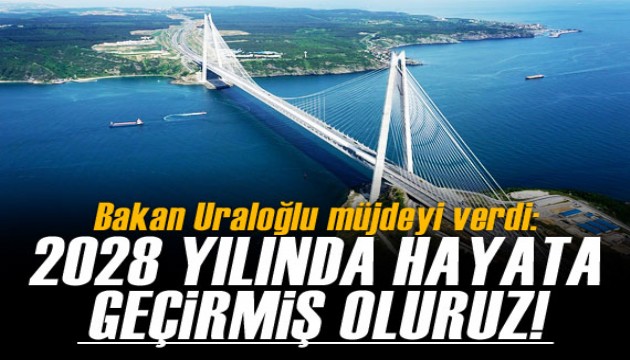 Bakan Uraloğlu müjdeyi verdi:
2028 YILINDA HAYATA GEÇİRMİŞ OLURUZ!